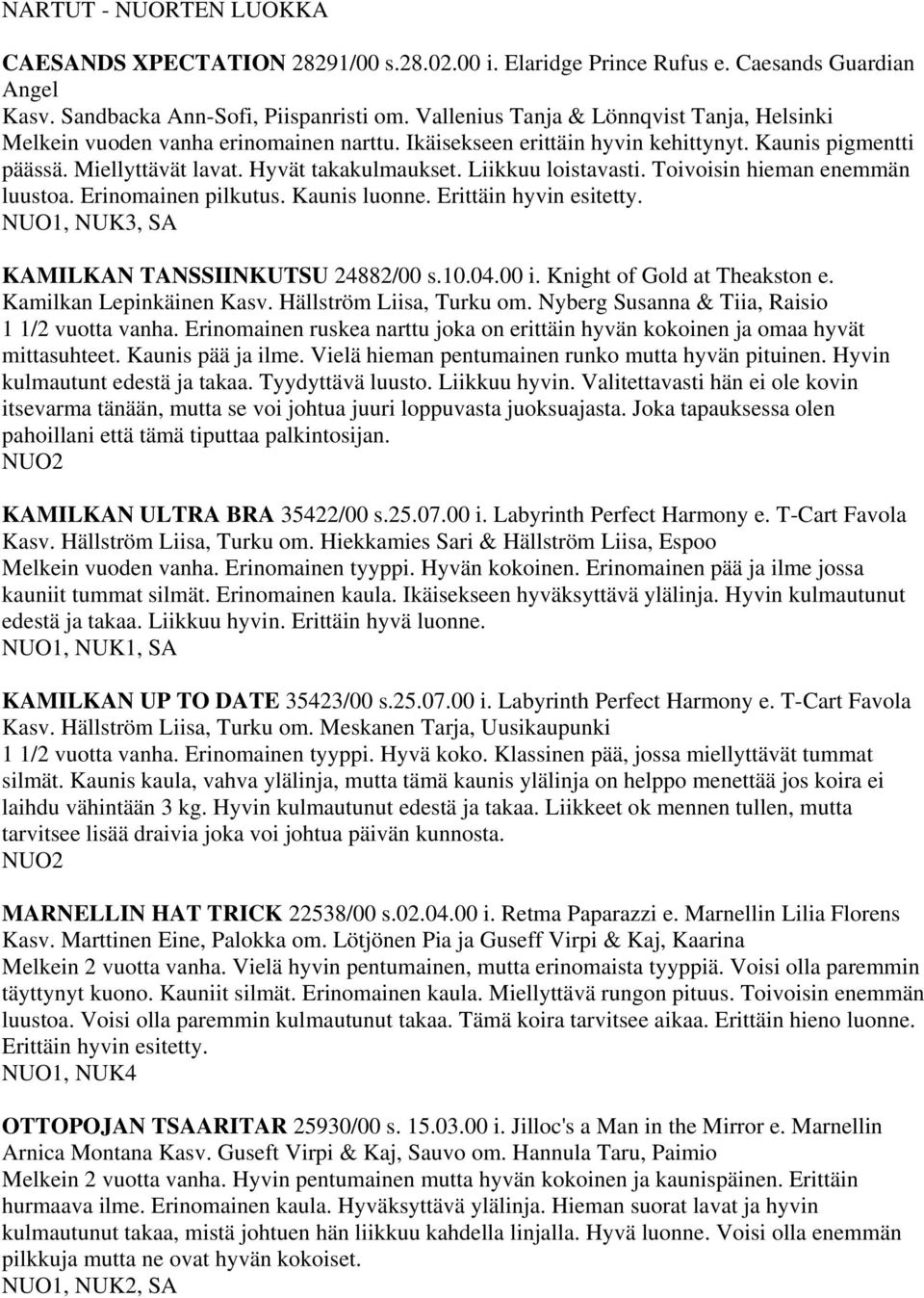 NARTUT - NUORTEN LUOKKA

CAESANDS XPECTATION 28291/00 s.28.02.00 i. Elaridge Prince Rufus e. Caesands Guardian Angel
Kasv. Sandbacka Ann-Sofi, Piispanristi om. Vallenius Tanja & Lönnqvist Tanja, Helsinki
Melkein vuoden vanha erinomainen narttu. Ikäisekseen erittäin hyvin kehittynyt. Kaunis pigmentti päässä. Miellyttävät lavat. Hyvät takakulmaukset. Liikkuu loistavasti. Toivoisin hieman enemmän luustoa. Erinomainen pilkutus. Kaunis luonne. Erittäin hyvin esitetty.
NUO1, NUK3, SA

KAMILKAN TANSSIINKUTSU 24882/00 s.10.04.00 i. Knight of Gold at Theakston e. Kamilkan Lepinkäinen Kasv. Hällström Liisa, Turku om. Nyberg Susanna & Tiia, Raisio
1 1/2 vuotta vanha. Erinomainen ruskea narttu joka on erittäin hyvän kokoinen ja omaa hyvät mittasuhteet. Kaunis pää ja ilme. Vielä hieman pentumainen runko mutta hyvän pituinen. Hyvin kulmautunt edestä ja takaa. Tyydyttävä luusto. Liikkuu hyvin. Valitettavasti hän ei ole kovin itsevarma tänään, mutta se voi johtua juuri loppuvasta juoksuajasta. Joka tapauksessa olen pahoillani että tämä tiputtaa palkintosijan.
NUO2

KAMILKAN ULTRA BRA 35422/00 s.25.07.00 i. Labyrinth Perfect Harmony e. T-Cart Favola
Kasv. Hällström Liisa, Turku om. Hiekkamies Sari & Hällström Liisa, Espoo
Melkein vuoden vanha. Erinomainen tyyppi. Hyvän kokoinen. Erinomainen pää ja ilme jossa kauniit tummat silmät. Erinomainen kaula. Ikäisekseen hyväksyttävä ylälinja. Hyvin kulmautunut edestä ja takaa. Liikkuu hyvin. Erittäin hyvä luonne.
NUO1, NUK1, SA

KAMILKAN UP TO DATE 35423/00 s.25.07.00 i. Labyrinth Perfect Harmony e. T-Cart Favola
Kasv. Hällström Liisa, Turku om. Meskanen Tarja, Uusikaupunki
1 1/2 vuotta vanha. Erinomainen tyyppi. Hyvä koko. Klassinen pää, jossa miellyttävät tummat silmät. Kaunis kaula, vahva ylälinja, mutta tämä kaunis ylälinja on helppo menettää jos koira ei laihdu vähintään 3 kg. Hyvin kulmautunut edestä ja takaa. Liikkeet ok mennen tullen, mutta tarvitsee lisää draivia joka voi johtua päivän kunnosta.
NUO2

MARNELLIN HAT TRICK 22538/00 s.02.04.00 i. Retma Paparazzi e. Marnellin Lilia Florens
Kasv. Marttinen Eine, Palokka om. Lötjönen Pia ja Guseff Virpi & Kaj, Kaarina
Melkein 2 vuotta vanha. Vielä hyvin pentumainen, mutta erinomaista tyyppiä. Voisi olla paremmin täyttynyt kuono. Kauniit silmät. Erinomainen kaula. Miellyttävä rungon pituus. Toivoisin enemmän luustoa. Voisi olla paremmin kulmautunut takaa. Tämä koira tarvitsee aikaa. Erittäin hieno luonne. Erittäin hyvin esitetty.
NUO1, NUK4

OTTOPOJAN TSAARITAR 25930/00 s. 15.03.00 i. Jilloc's a Man in the Mirror e. Marnellin Arnica Montana Kasv. Guseft Virpi & Kaj, Sauvo om. Hannula Taru, Paimio
Melkein 2 vuotta vanha. Hyvin pentumainen mutta hyvän kokoinen ja kaunispäinen. Erittäin hurmaava ilme. Erinomainen kaula. Hyväksyttävä ylälinja. Hieman suorat lavat ja hyvin kulmautunut takaa, mistä johtuen hän liikkuu kahdella linjalla. Hyvä luonne. Voisi olla enemmän pilkkuja mutta ne ovat hyvän kokoiset.
NUO1, NUK2, SA